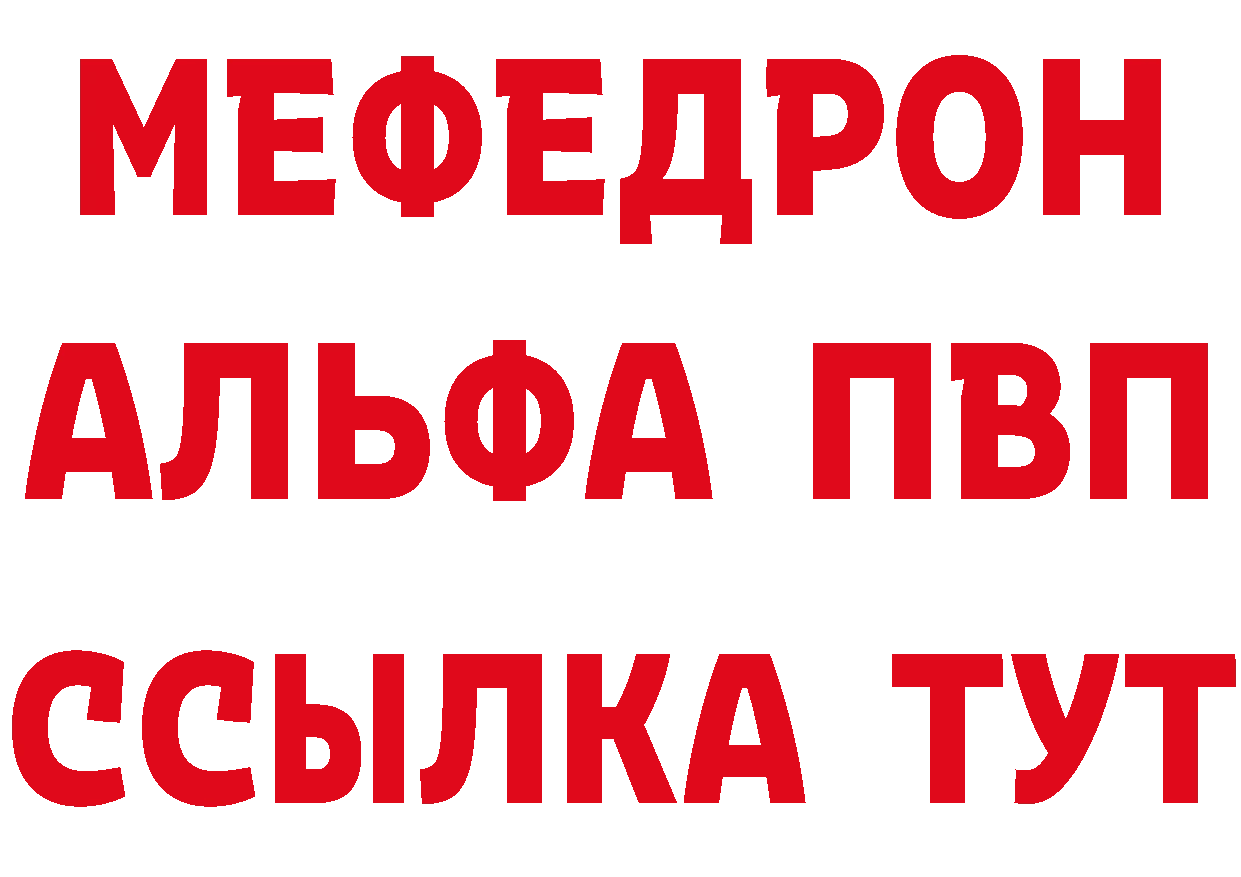 МЕФЕДРОН
АЛЬФА ПВП
ССЫЛКА ТУТ